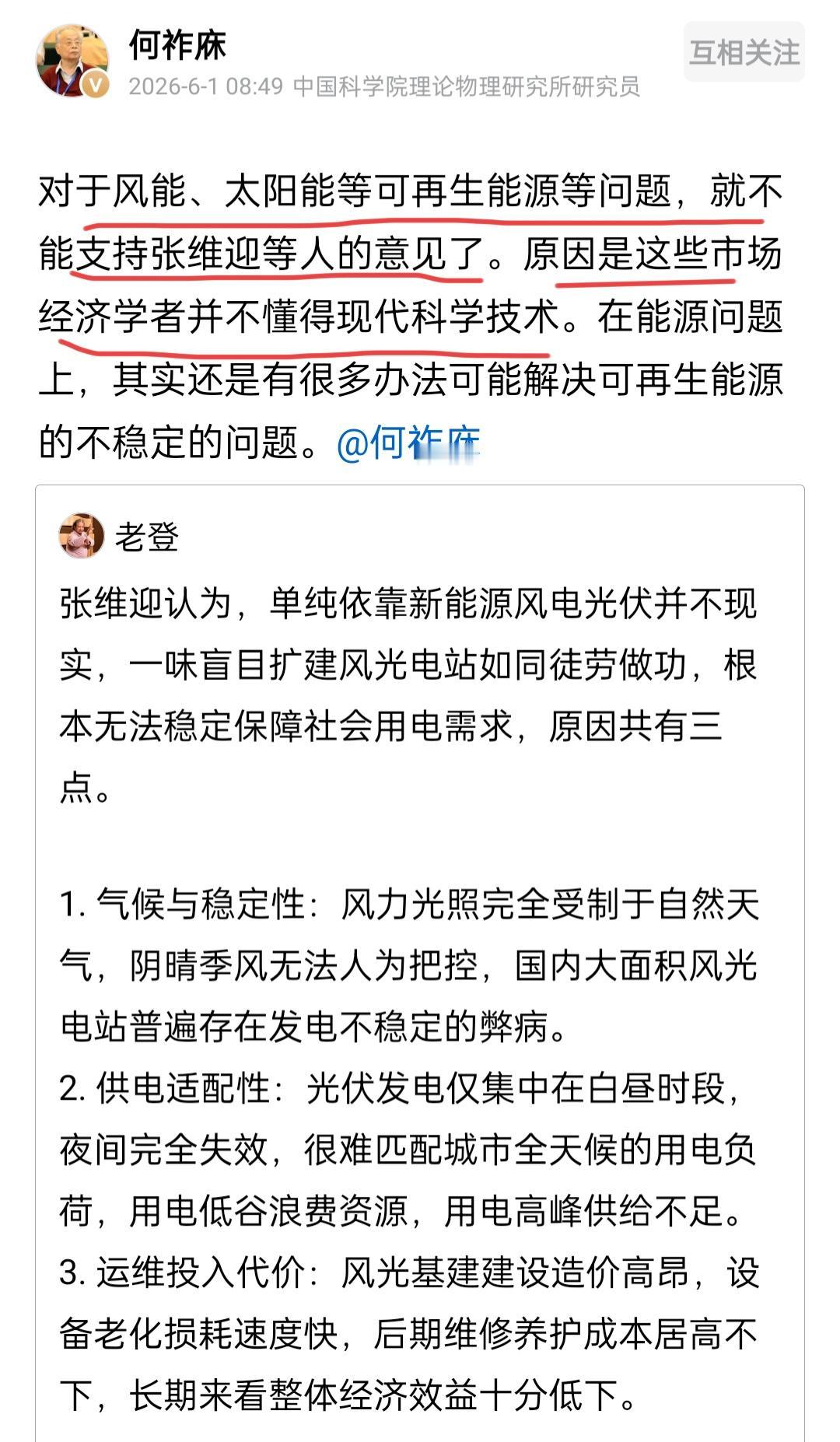 何祚庥

互相关注

2026-6-1 08:49 中国科学院理论物理研究所研究员

对于风能、太阳能等可再生能源等问题，就不能支持张维迎等人的意见了。原因是这些市场经济学者并不懂得现代科学技术。在能源问题上，其实还是有很多办法可能解决可再生能源的不稳定的问题。@何祚庥

老登

张维迎认为，单纯依靠新能源风电光伏并不现实，一味盲目扩建风光电站如同徒劳做功，根本无法稳定保障社会用电需求，原因共有三点。

1. 气候与稳定性：风力光照完全受制于自然天气，阴晴季风无法人为把控，国内大面积风光电站普遍存在发电不稳定的弊病。
2. 供电适配性：光伏发电仅集中在白昼时段，夜间完全失效，很难匹配城市全天候的用电负荷，用电低谷浪费资源，用电高峰供给不足。
3. 运维投入代价：风光基建建设造价高昂，设备老化损耗速度快，后期维修养护成本居高不下，长期来看整体经济效益十分低下。